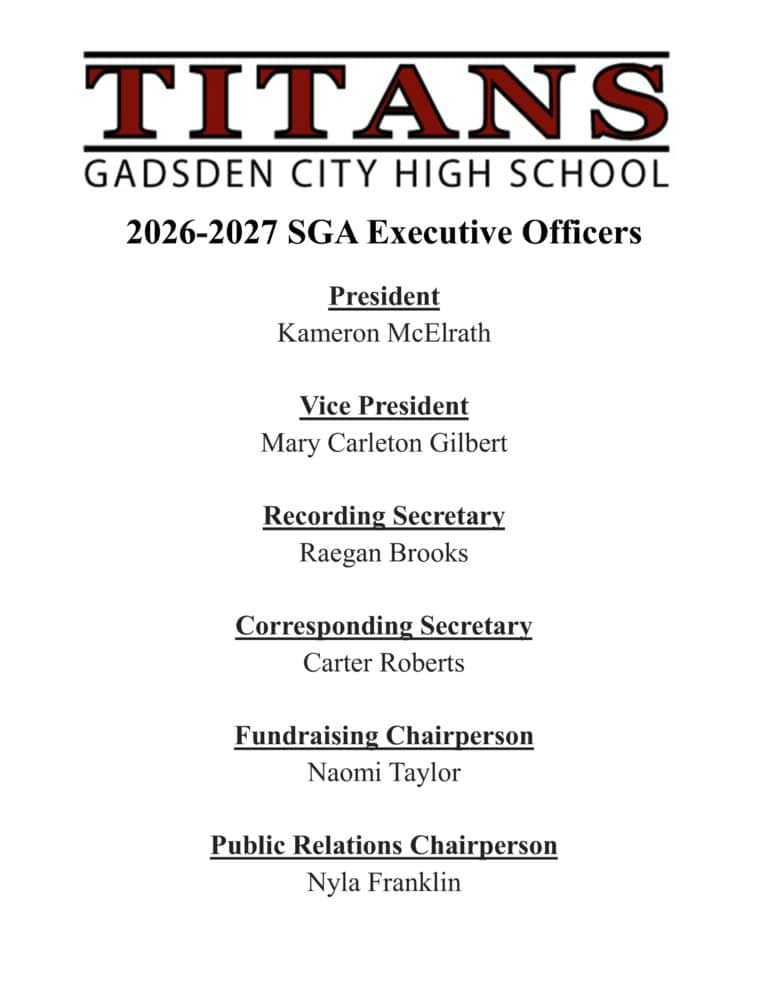 TITANS
GADSDEN CITY HIGH SCHOOL

2026-2027 SGA Executive Officers

President
Kameron McElrath

Vice President
Mary Carleton Gilbert

Recording Secretary
Raegan Brooks

Corresponding Secretary
Carter Roberts

Fundraising Chairperson
Naomi Taylor

Public Relations Chairperson
Nyla Franklin